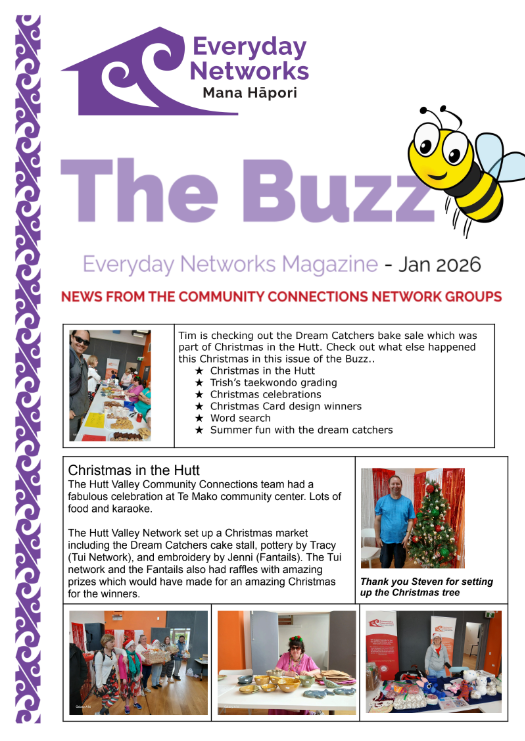 Everyday Networks
Mana Hāpori

The Buzz

Everyday Networks Magazine - Jan 2026

NEWS FROM THE COMMUNITY CONNECTIONS NETWORK GROUPS

Tim is checking out the Dream Catchers bake sale which was part of Christmas in the Hutt. Check out what else happened this Christmas in this issue of the Buzz..

★ Christmas in the Hutt
★ Trish's taekwondo grading
★ Christmas celebrations
★ Christmas Card design winners
★ Word search
★ Summer fun with the dream catchers

Christmas in the Hutt
The Hutt Valley Community Connections team had a fabulous celebration at Te Mako community center. Lots of food and karaoke.

The Hutt Valley Network set up a Christmas market including the Dream Catchers cake stall, pottery by Tracy (Tui Network), and embroidery by Jenni (Fantails). The Tui network and the Fantails also had raffles with amazing prizes which would have made for an amazing Christmas for the winners.

Thank you Steven for setting up the Christmas tree